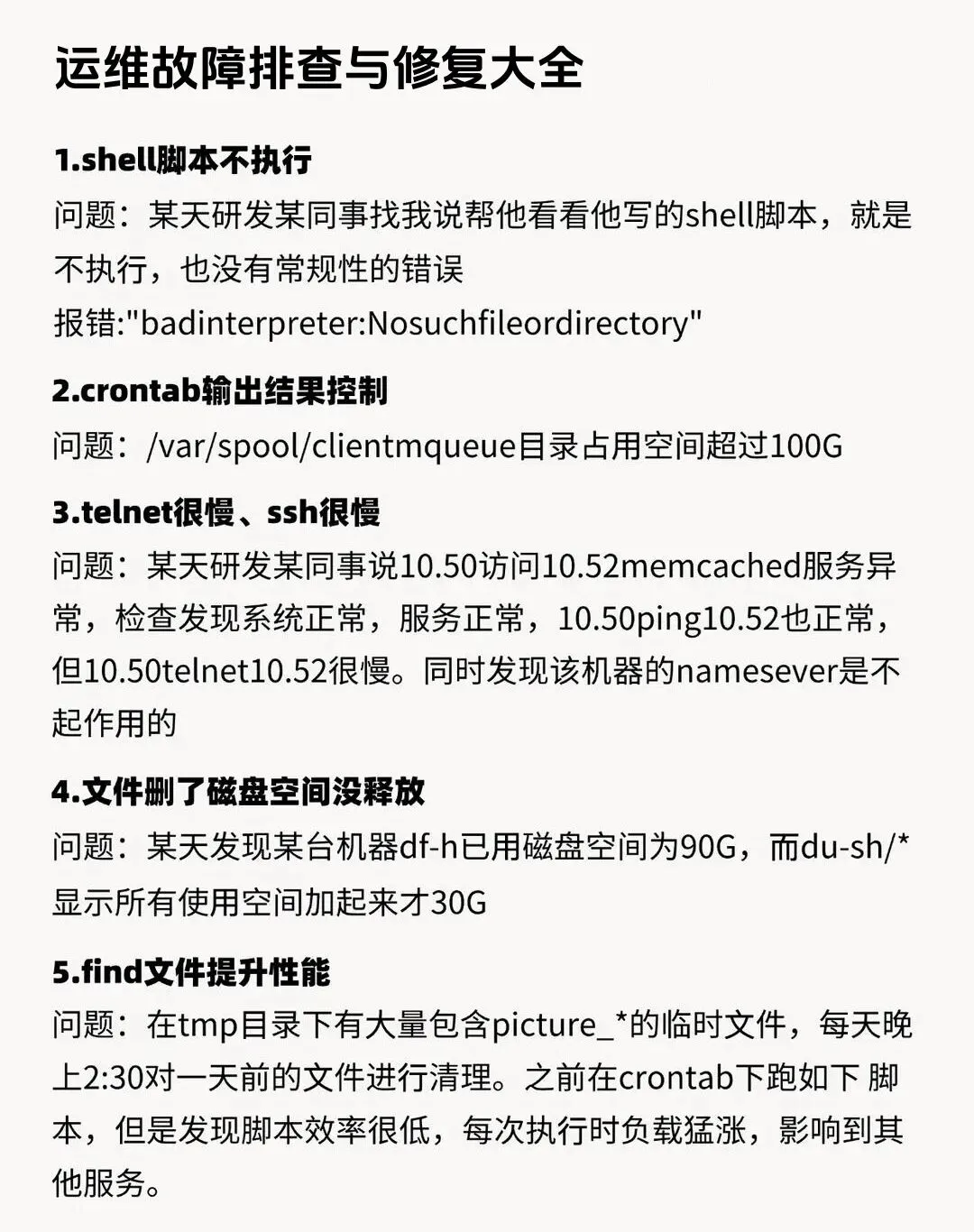 运维故障排查与修复大全

1.shell脚本不执行

问题：某天研发某同事找我说帮他看看他写的shell脚本，就是不执行，也没有常规性的错误

报错:"badinterpreter:Nosuchfileordirectory"

2.crontab输出结果控制

问题：/var/spool/clientmqueue目录占用空间超过100G

3.telnet很慢、ssh很慢

问题：某天研发某同事说10.50访问10.52memcached服务异常，检查发现系统正常，服务正常，10.50ping10.52也正常，但10.50telnet10.52很慢。同时发现该机器的namesever是不起作用的

4.文件删了磁盘空间没释放

问题：某天发现某台机器df-h已用磁盘空间为90G，而du-sh/*显示所有使用空间加起来才30G

5.find文件提升性能

问题：在tmp目录下有大量包含picture_*的临时文件，每天晚上2:30对一天前的文件进行清理。之前在crontab下跑如下 脚本，但是发现脚本效率很低，每次执行时负载猛涨，影响到其他服务。